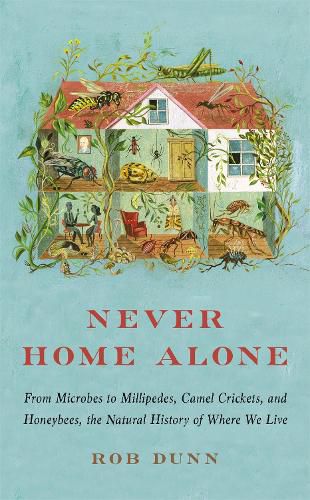 NEVER
HOME ALONE

From Microbes to Millipedes, Camel Crickets, and Honeybees, the Natural History of Where We Live

ROB DUNN